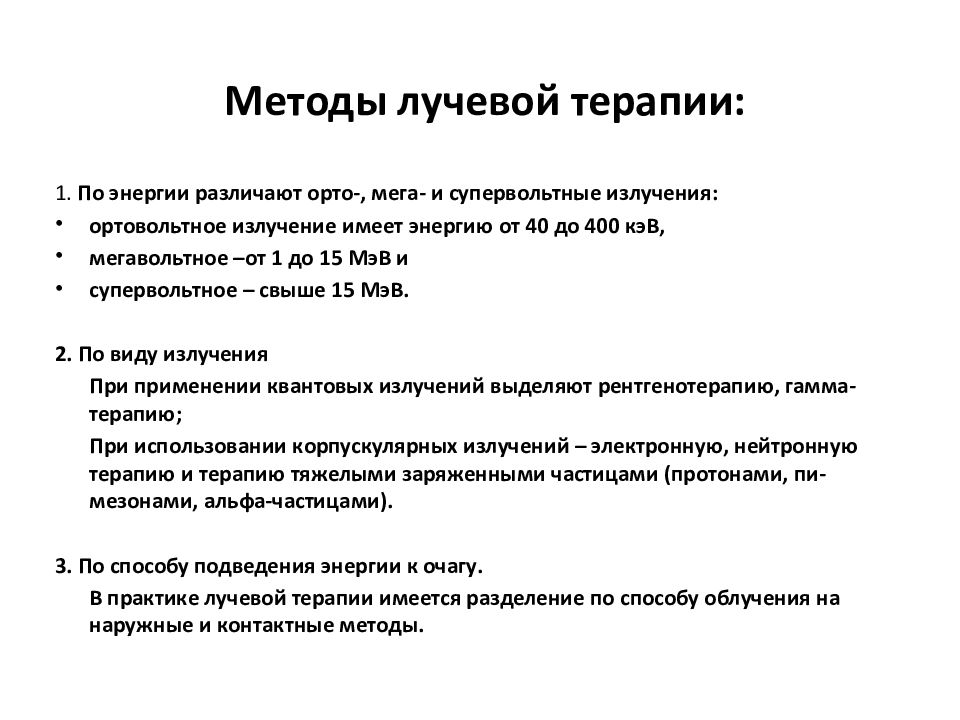 Методы лучевой терапии:

1. По энергии различают орто-, мега- и супервольтные излучения:
• ортовольтное излучение имеет энергию от 40 до 400 кэВ,
• мегавольтное –от 1 до 15 МэВ и
• супервольтное – свыше 15 МэВ.

2. По виду излучения
При применении квантовых излучений выделяют рентгенотерапию, гамма-терапию;
При использовании корпускулярных излучений – электронную, нейтронную терапию и терапию тяжелыми заряженными частицами (протонами, пи-мезонами, альфа-частицами).

3. По способу подведения энергии к очагу.
В практике лучевой терапии имеется разделение по способу облучения на наружные и контактные методы.